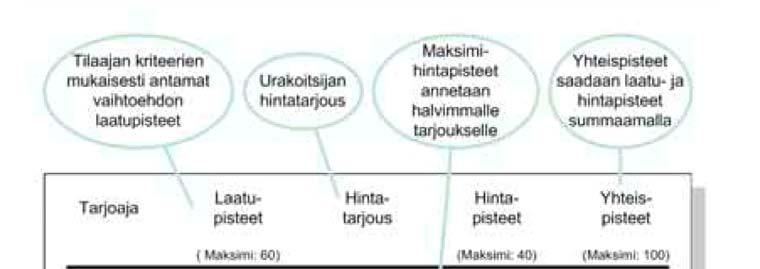 Tilaajan kriteerien mukaisesti antamat vaihtoehdon laatupisteet

Urakoitsijan hintatarjous

Maksimi-hintapisteet annetaan halvimmalle tarjoukselle

Yhteispisteet saadaan laatu- ja hintapisteet summaamalla

| Tarjoaja | Laatu-pisteet | Hinta-tarjous | Hinta-pisteet | Yhteis-pisteet |
|---|---|---|---|---|
| | ( Maksimi: 60) | | (Maksimi: 40) | (Maksimi: 100) |